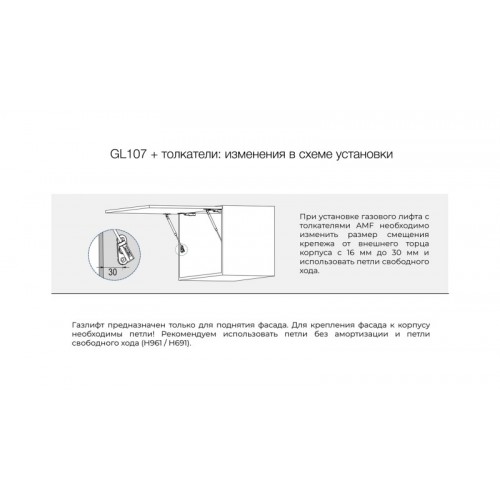 GL107 + толкатели: изменения в схеме установки

30

При установке газового лифта с толкателями AMF необходимо изменить размер смещения крепежа от внешнего торца корпуса с 16 мм до 30 мм и использовать петли свободного хода.

Газлифт предназначен только для поднятия фасада. Для крепления фасада к корпусу необходимы петли! Рекомендуем использовать петли без амортизации и петли свободного хода (H961 / H691).